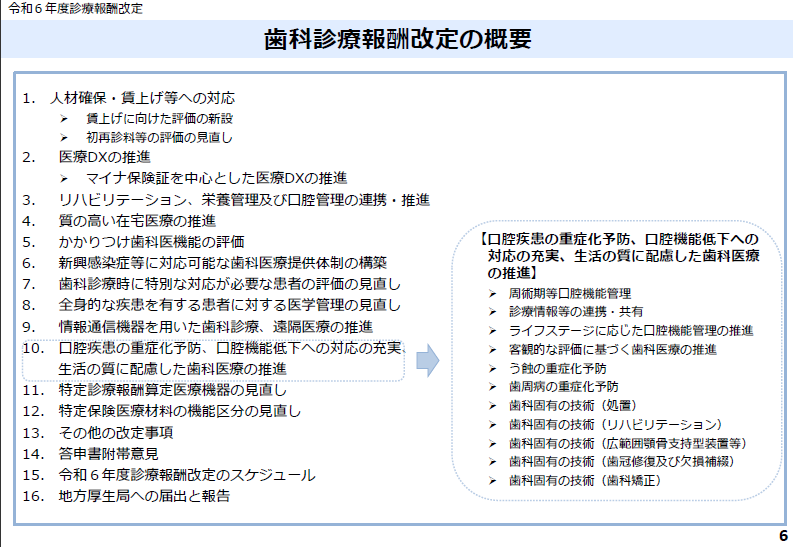 令和６年度診療報酬改定

歯科診療報酬改定の概要

1.　人材確保・賃上げ等への対応
➢　賃上げに向けた評価の新設
➢　初再診料等の評価の見直し
2.　医療DXの推進
➢　マイナ保険証を中心とした医療DXの推進
3.　リハビリテーション、栄養管理及び口腔管理の連携・推進
4.　質の高い在宅医療の推進
5.　かかりつけ歯科医機能の評価
6.　新興感染症等に対応可能な歯科医療提供体制の構築
7.　歯科診療時に特別な対応が必要な患者の評価の見直し
8.　全身的な疾患を有する患者に対する医学管理の見直し
9.　情報通信機器を用いた歯科診療、遠隔医療の推進
10.　口腔疾患の重症化予防、口腔機能低下への対応の充実、生活の質に配慮した歯科医療の推進
11.　特定診療報酬算定医療機器の見直し
12.　特定保険医療材料の機能区分の見直し
13.　その他の改定事項
14.　答申書附帯意見
15.　令和６年度診療報酬改定のスケジュール
16.　地方厚生局への届出と報告

【口腔疾患の重症化予防、口腔機能低下への対応の充実、生活の質に配慮した歯科医療の推進】
➢　周術期等口腔機能管理
➢　診療情報等の連携・共有
➢　ライフステージに応じた口腔機能管理の推進
➢　客観的な評価に基づく歯科医療の推進
➢　う蝕の重症化予防
➢　歯周病の重症化予防
➢　歯科固有の技術（処置）
➢　歯科固有の技術（リハビリテーション）
➢　歯科固有の技術（広範囲顎骨支持型装置等）
➢　歯科固有の技術（歯冠修復及び欠損補綴）
➢　歯科固有の技術（歯科矯正）

6